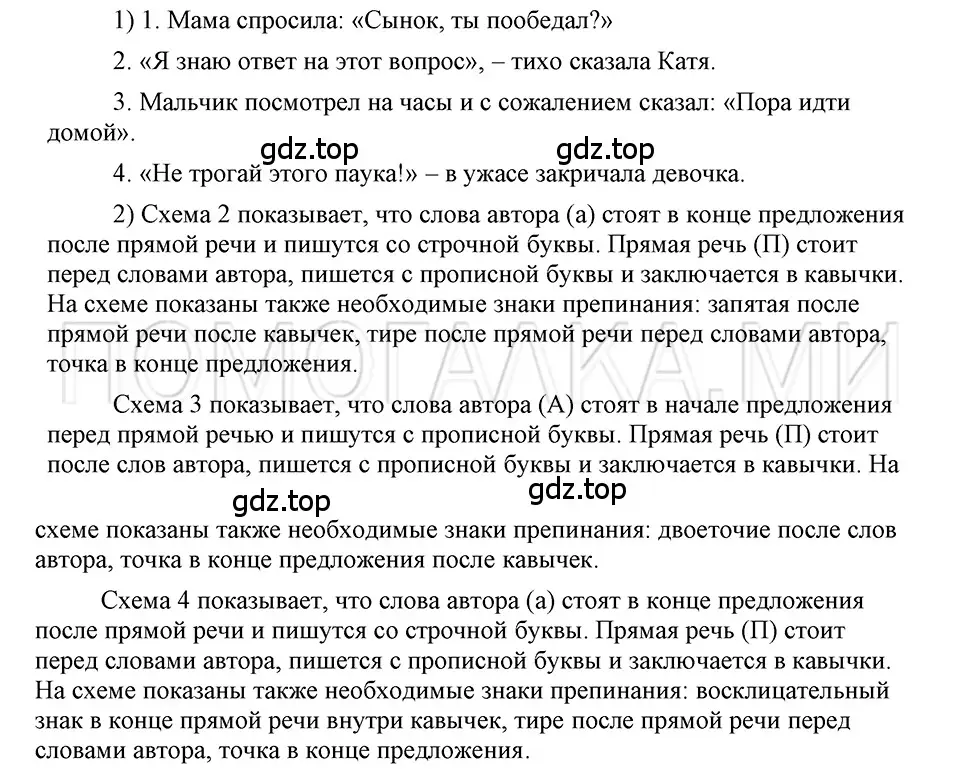 1) 1. Мама спросила: «Сынок, ты пообедал?»

2. «Я знаю ответ на этот вопрос», – тихо сказала Катя.

3. Мальчик посмотрел на часы и с сожалением сказал: «Пора идти домой».

gdz.top gdz.top

4. «Не трогай этого паука!» – в ужасе закричала девочка.

2) Схема 2 показывает, что слова автора (а) стоят в конце предложения после прямой речи и пишутся со строчной буквы. Прямая речь (П) стоит перед словами автора, пишется с прописной буквы и заключается в кавычки. На схеме показаны также необходимые знаки препинания: запятая после прямой речи после кавычек, тире после прямой речи перед словами автора, точка в конце предложения.

ПОМОГАЛКА.МИ

Схема 3 показывает, что слова автора (А) стоят в начале предложения перед прямой речью и пишутся с прописной буквы. Прямая речь (П) стоит после слов автора, пишется с прописной буквы и заключается в кавычки. На

gdz.top gdz.top

схеме показаны также необходимые знаки препинания: двоеточие после слов автора, точка в конце предложения после кавычек.

Схема 4 показывает, что слова автора (а) стоят в конце предложения после прямой речи и пишутся со строчной буквы. Прямая речь (П) стоит перед словами автора, пишется с прописной буквы и заключается в кавычки. На схеме показаны также необходимые знаки препинания: восклицательный знак в конце прямой речи внутри кавычек, тире после прямой речи перед словами автора, точка в конце предложения.